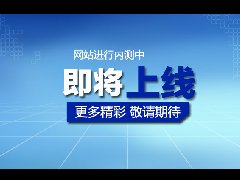 网站进行内测中

即将上线

更多精彩 敬请期待